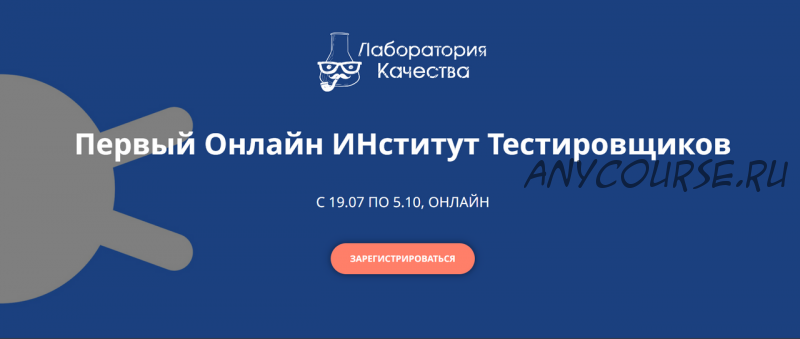 Лаборатория Качества

Первый Онлайн ИНститут Тестировщиков

ANYCOURSE.RU

С 19.07 ПО 5.10, ОНЛАЙН

ЗАРЕГИСТРИРОВАТЬСЯ